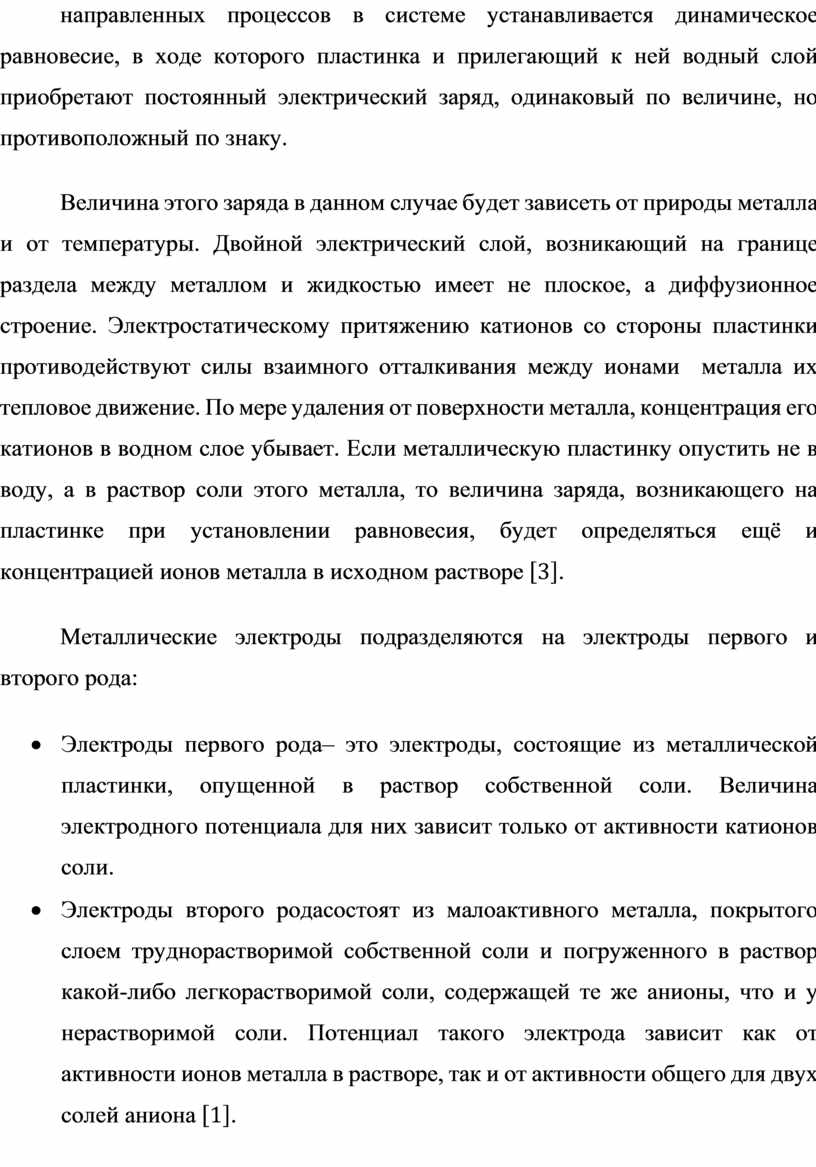 направленных процессов в системе устанавливается динамическое равновесие, в ходе которого пластинка и прилегающий к ней водный слой приобретают постоянный электрический заряд, одинаковый по величине, но противоположный по знаку.

Величина этого заряда в данном случае будет зависеть от природы металла и от температуры. Двойной электрический слой, возникающий на границе раздела между металлом и жидкостью имеет не плоское, а диффузионное строение. Электростатическому притяжению катионов со стороны пластинки противодействуют силы взаимного отталкивания между ионами металла их тепловое движение. По мере удаления от поверхности металла, концентрация его катионов в водном слое убывает. Если металлическую пластинку опустить не в воду, а в раствор соли этого металла, то величина заряда, возникающего на пластинке при установлении равновесия, будет определяться ещё и концентрацией ионов металла в исходном растворе [3].

Металлические электроды подразделяются на электроды первого и второго рода:

• Электроды первого рода– это электроды, состоящие из металлической пластинки, опущенной в раствор собственной соли. Величина электродного потенциала для них зависит только от активности катионов соли.
• Электроды второго родасостоят из малоактивного металла, покрытого слоем труднорастворимой собственной соли и погруженного в раствор какой-либо легкорастворимой соли, содержащей те же анионы, что и у нерастворимой соли. Потенциал такого электрода зависит как от активности ионов металла в растворе, так и от активности общего для двух солей аниона [1].